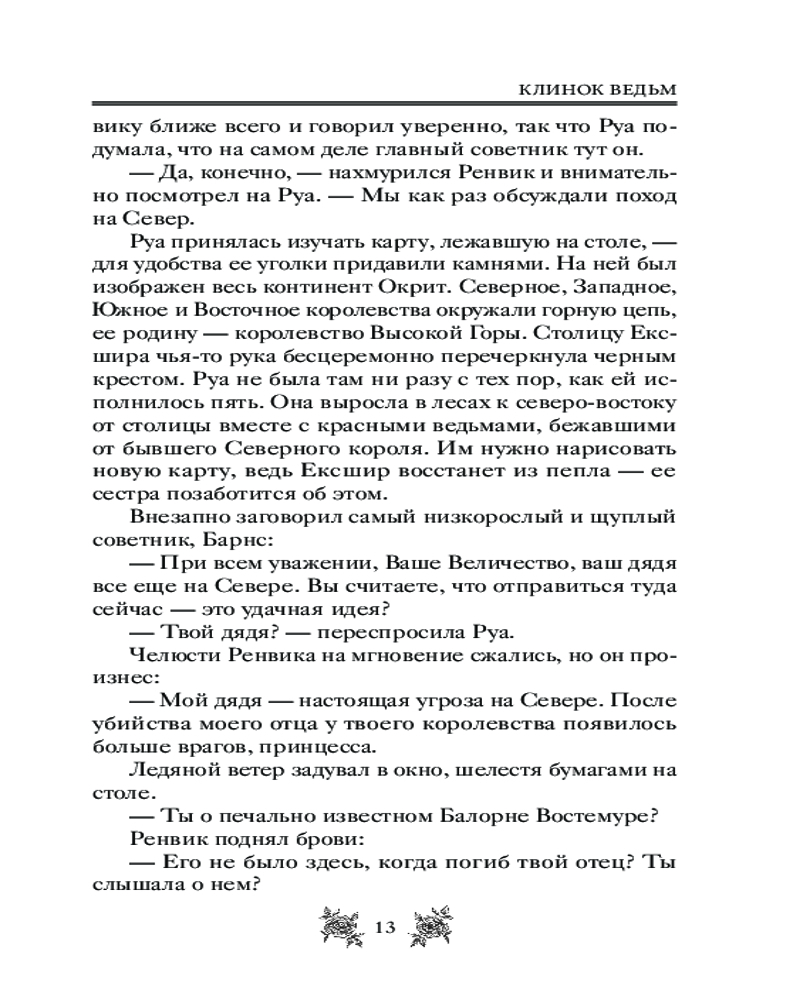 КЛИНОК ВЕДЬМ

вику ближе всего и говорил уверенно, так что Руа подумала, что на самом деле главный советник тут он.

— Да, конечно, — нахмурился Ренвик и внимательно посмотрел на Руа. — Мы как раз обсуждали поход на Север.

Руа принялась изучать карту, лежавшую на столе, — для удобства ее уголки придавили камнями. На ней был изображен весь континент Окрит. Северное, Западное, Южное и Восточное королевства окружали горную цепь, ее родину — королевство Высокой Горы. Столицу Ексшира чья-то рука бесцеремонно перечеркнула черным крестом. Руа не была там ни разу с тех пор, как ей исполнилось пять. Она выросла в лесах к северо-востоку от столицы вместе с красными ведьмами, бежавшими от бывшего Северного короля. Им нужно нарисовать новую карту, ведь Ексшир восстанет из пепла — ее сестра позаботится об этом.

Внезапно заговорил самый низкорослый и щуплый советник, Барнс:

— При всем уважении, Ваше Величество, ваш дядя все еще на Севере. Вы считаете, что отправиться туда сейчас — это удачная идея?

— Твой дядя? — переспросила Руа.

Челюсти Ренвика на мгновение сжались, но он произнес:

— Мой дядя — настоящая угроза на Севере. После убийства моего отца у твоего королевства появилось больше врагов, принцесса.

Ледяной ветер задувал в окно, шелестя бумагами на столе.

— Ты о печально известном Балорне Востемуре?

Ренвик поднял брови:

— Его не было здесь, когда погиб твой отец? Ты слышала о нем?

13